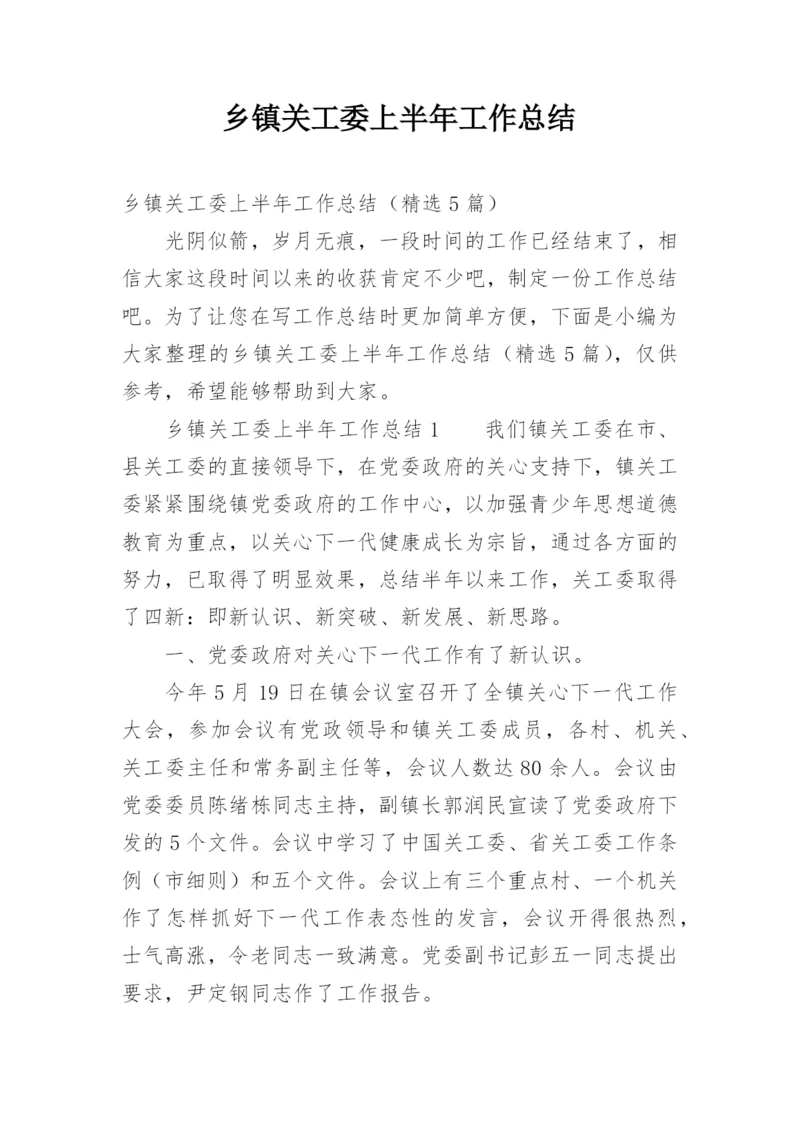 乡镇关工委上半年工作总结

乡镇关工委上半年工作总结（精选5篇）

光阴似箭，岁月无痕，一段时间的工作已经结束了，相信大家这段时间以来的收获肯定不少吧，制定一份工作总结吧。为了让您在写工作总结时更加简单方便，下面是小编为大家整理的乡镇关工委上半年工作总结（精选5篇），仅供参考，希望能够帮助到大家。

乡镇关工委上半年工作总结1　　我们镇关工委在市、县关工委的直接领导下，在党委政府的关心支持下，镇关工委紧紧围绕镇党委政府的工作中心，以加强青少年思想道德教育为重点，以关心下一代健康成长为宗旨，通过各方面的努力，已取得了明显效果，总结半年以来工作，关工委取得了四新：即新认识、新突破、新发展、新思路。

一、党委政府对关心下一代工作有了新认识。

今年5月19日在镇会议室召开了全镇关心下一代工作大会，参加会议有党政领导和镇关工委成员，各村、机关、关工委主任和常务副主任等，会议人数达80余人。会议由党委委员陈绪栋同志主持，副镇长郭润民宣读了党委政府下发的5个文件。会议中学习了中国关工委、省关工委工作条例（市细则）和五个文件。会议上有三个重点村、一个机关作了怎样抓好下一代工作表态性的发言，会议开得很热烈，士气高涨，令老同志一致满意。党委副书记彭五一同志提出要求，尹定钢同志作了工作报告。